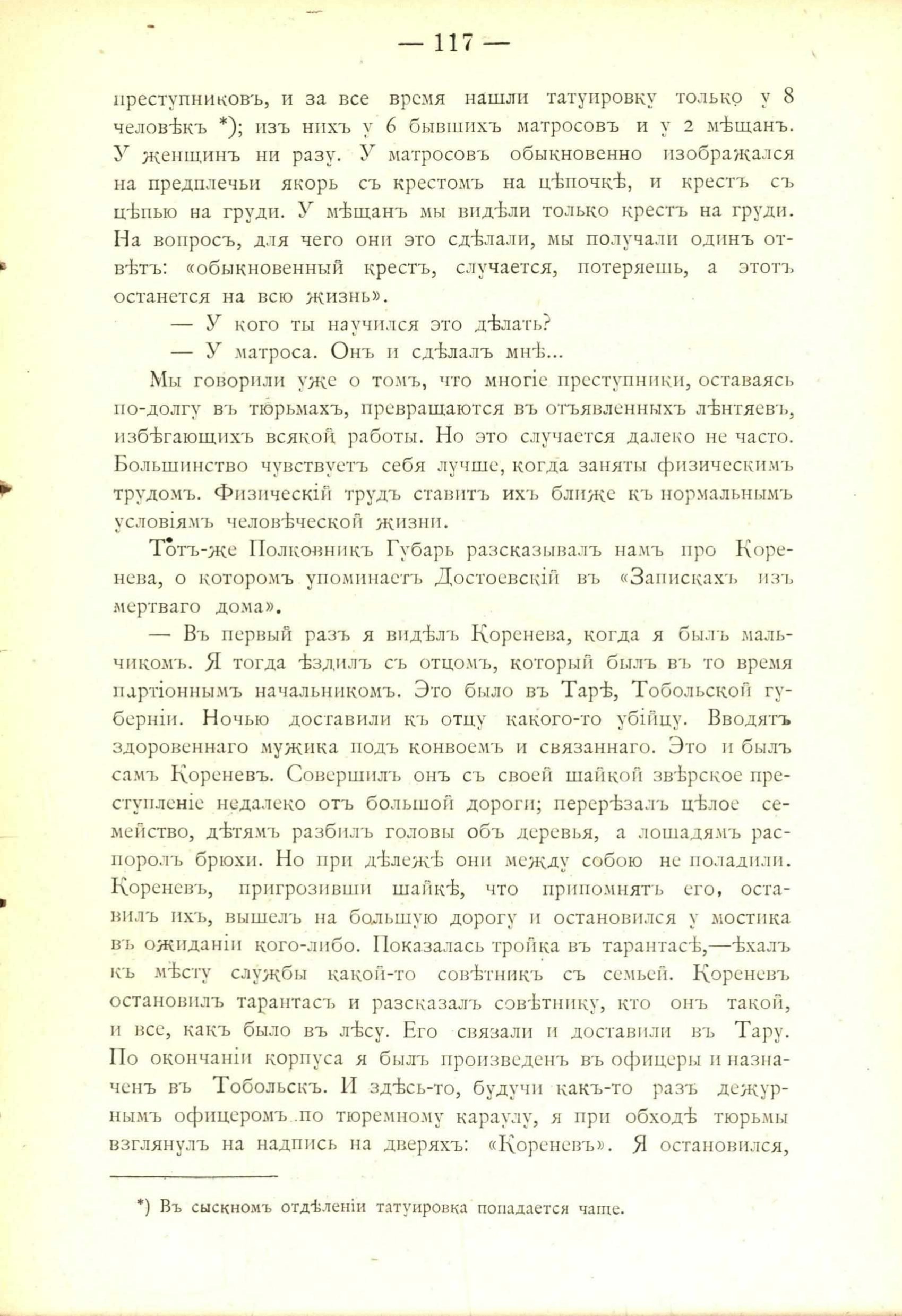 — 117 —

преступниковъ, и за все время нашли татуировку только у 8 человѣкъ *); изъ нихъ у 6 бывшихъ матросовъ и у 2 мѣщанъ. У женщинъ ни разу. У матросовъ обыкновенно изображался на предплечьи якорь съ крестомъ на цѣпочкѣ, и крестъ съ цѣпью на груди. У мѣщанъ мы видѣли только крестъ на груди. На вопросъ, для чего они это сдѣлали, мы получали одинъ отвѣтъ: «обыкновенный крестъ, случается, потеряешь, а этотъ останется на всю жизнь».

— У кого ты научился это дѣлать?

— У матроса. Онъ и сдѣлалъ мнѣ...

Мы говорили уже о томъ, что многіе преступники, оставаясь по-долгу въ тюрьмахъ, превращаются въ отъявленныхъ лѣнтяевъ, избѣгающихъ всякой работы. Но это случается далеко не часто. Большинство чувствуетъ себя лучше, когда заняты физическимъ трудомъ. Физическій трудъ ставитъ ихъ ближе къ нормальнымъ условіямъ человѣческой жизни.

Тотъ-же Полковникъ Губарь разсказывалъ намъ про Коренева, о которомъ упоминаетъ Достоевскій въ «Запискахъ изъ мертваго дома».

— Въ первый разъ я видѣлъ Коренева, когда я былъ мальчикомъ. Я тогда ѣздилъ съ отцомъ, который былъ въ то время партіоннымъ начальникомъ. Это было въ Тарѣ, Тобольской губерніи. Ночью доставили къ отцу какого-то убійцу. Вводятъ здоровеннаго мужика подъ конвоемъ и связаннаго. Это и былъ самъ Кореневъ. Совершилъ онъ съ своей шайкой звѣрское преступленіе недалеко отъ большой дороги; перерѣзалъ цѣлое семейство, дѣтямъ разбилъ головы объ деревья, а лошадямъ распоролъ брюхи. Но при дѣлежѣ они между собою не поладили. Кореневъ, пригрозивши шайкѣ, что припомнятъ его, оставилъ ихъ, вышелъ на большую дорогу и остановился у мостика въ ожиданіи кого-либо. Показалась тройка въ тарантасѣ,—ѣхалъ къ мѣсту службы какой-то совѣтникъ съ семьей. Кореневъ остановилъ тарантасъ и разсказалъ совѣтнику, кто онъ такой, и все, какъ было въ лѣсу. Его связали и доставили въ Тару. По окончаніи корпуса я былъ произведенъ въ офицеры и назначенъ въ Тобольскъ. И здѣсь-то, будучи какъ-то разъ дежурнымъ офицеромъ по тюремному караулу, я при обходѣ тюрьмы взглянулъ на надпись на дверяхъ: «Кореневъ». Я остановился,

*) Въ сыскномъ отдѣленіи татуировка попадается чаще.